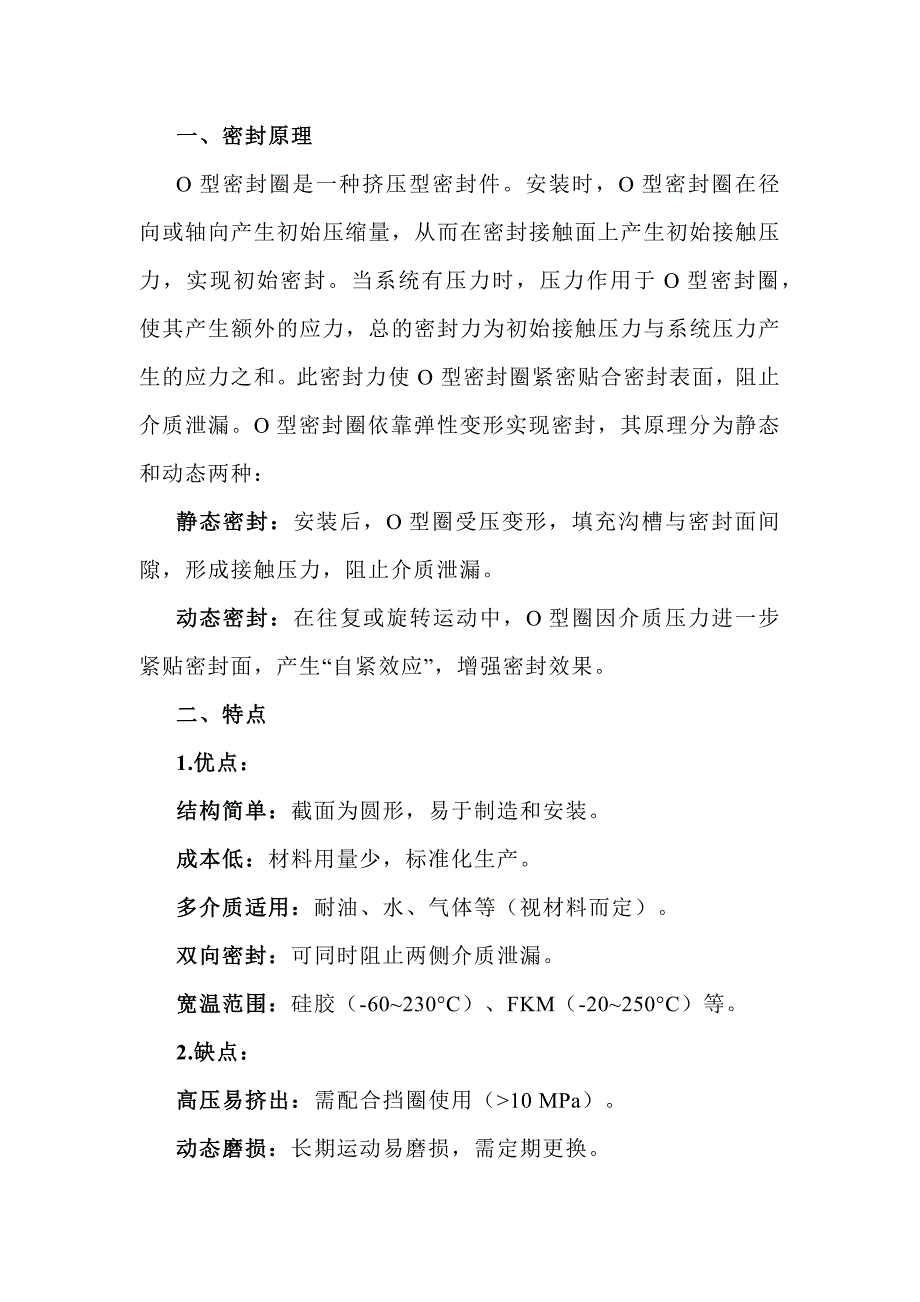 一、密封原理

O 型密封圈是一种挤压型密封件。安装时，O 型密封圈在径向或轴向产生初始压缩量，从而在密封接触面上产生初始接触压力，实现初始密封。当系统有压力时，压力作用于 O 型密封圈，使其产生额外的应力，总的密封力为初始接触压力与系统压力产生的应力之和。此密封力使 O 型密封圈紧密贴合密封表面，阻止介质泄漏。O 型密封圈依靠弹性变形实现密封，其原理分为静态和动态两种：

静态密封：安装后，O 型圈受压变形，填充沟槽与密封面间隙，形成接触压力，阻止介质泄漏。

动态密封：在往复或旋转运动中，O 型圈因介质压力进一步紧贴密封面，产生“自紧效应”，增强密封效果。

二、特点

1.优点：

结构简单：截面为圆形，易于制造和安装。

成本低：材料用量少，标准化生产。

多介质适用：耐油、水、气体等（视材料而定）。

双向密封：可同时阻止两侧介质泄漏。

宽温范围：硅胶（-60~230°C）、FKM（-20~250°C）等。

2.缺点：

高压易挤出：需配合挡圈使用（>10 MPa）。

动态磨损：长期运动易磨损，需定期更换。